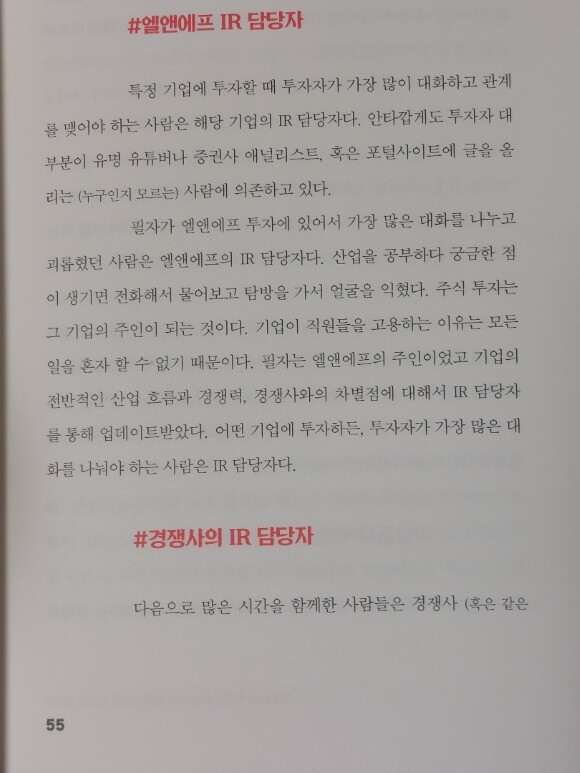 #엘앤에프 IR 담당자

특정 기업에 투자할 때 투자자가 가장 많이 대화하고 관계를 맺어야 하는 사람은 해당 기업의 IR 담당자다. 안타깝게도 투자자 대부분이 유명 유튜버나 증권사 애널리스트, 혹은 포털사이트에 글을 올리는 (누구인지 모르는) 사람에 의존하고 있다.

필자가 엘앤에프 투자에 있어서 가장 많은 대화를 나누고 괴롭혔던 사람은 엘앤에프의 IR 담당자다. 산업을 공부하다 궁금한 점이 생기면 전화해서 물어보고 탐방을 가서 얼굴을 익혔다. 주식 투자는 그 기업의 주인이 되는 것이다. 기업이 직원들을 고용하는 이유는 모든 일을 혼자 할 수 없기 때문이다. 필자는 엘앤에프의 주인이었고 기업의 전반적인 산업 흐름과 경쟁력, 경쟁사와의 차별점에 대해서 IR 담당자를 통해 업데이트받았다. 어떤 기업에 투자하든, 투자자가 가장 많은 대화를 나눠야 하는 사람은 IR 담당자다.

#경쟁사의 IR 담당자

다음으로 많은 시간을 함께한 사람들은 경쟁사 (혹은 같은

55